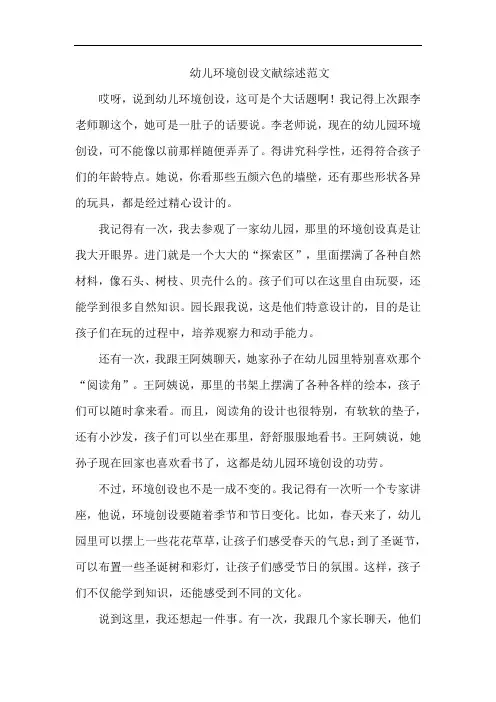 幼儿环境创设文献综述范文

哎呀，说到幼儿环境创设，这可是个大话题啊！我记得上次跟李老师聊这个，她可是一肚子的话要说。李老师说，现在的幼儿园环境创设，可不能像以前那样随便弄弄了。得讲究科学性，还得符合孩子们的年龄特点。她说，你看那些五颜六色的墙壁，还有那些形状各异的玩具，都是经过精心设计的。

我记得有一次，我去参观了一家幼儿园，那里的环境创设真是让我大开眼界。进门就是一个大大的“探索区”，里面摆满了各种自然材料，像石头、树枝、贝壳什么的。孩子们可以在这里自由玩耍，还能学到很多自然知识。园长跟我说，这是他们特意设计的，目的是让孩子们在玩的过程中，培养观察力和动手能力。

还有一次，我跟王阿姨聊天，她家孙子在幼儿园里特别喜欢那个“阅读角”。王阿姨说，那里的书架上摆满了各种各样的绘本，孩子们可以随时拿来看。而且，阅读角的设计也很特别，有软软的垫子，还有小沙发，孩子们可以坐在那里，舒舒服服地看书。王阿姨说，她孙子现在回家也喜欢看书了，这都是幼儿园环境创设的功劳。

不过，环境创设也不是一成不变的。我记得有一次听一个专家讲座，他说，环境创设要随着季节和节日变化。比如，春天来了，幼儿园里可以摆上一些花花草草，让孩子们感受春天的气息；到了圣诞节，可以布置一些圣诞树和彩灯，让孩子们感受节日的氛围。这样，孩子们不仅能学到知识，还能感受到不同的文化。

说到这里，我还想起一件事。有一次，我跟几个家长聊天，他们